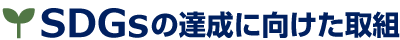 SDGsの達成に向けた取組